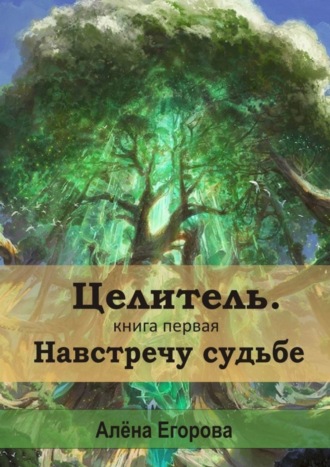 Целитель.
книга первая
Навстречу судьбе

Алёна Егорова